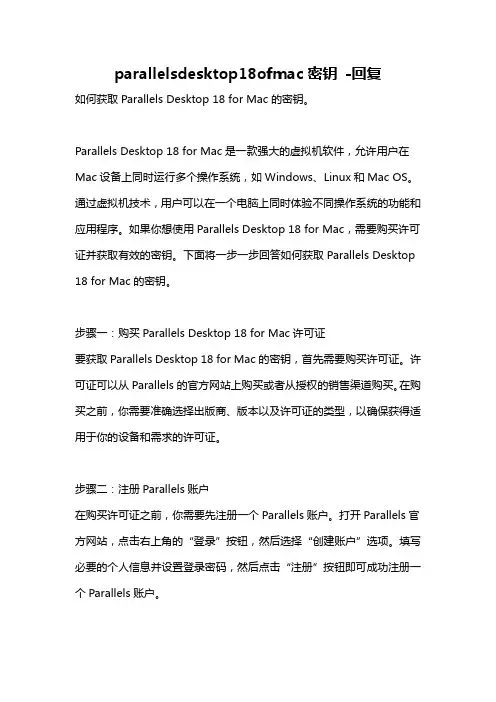 parallelsdesktop18ofmac 密钥 -回复

如何获取 Parallels Desktop 18 for Mac 的密钥。

Parallels Desktop 18 for Mac 是一款强大的虚拟机软件，允许用户在 Mac 设备上同时运行多个操作系统，如 Windows、Linux 和 Mac OS。通过虚拟机技术，用户可以在一个电脑上同时体验不同操作系统的功能和应用程序。如果你想使用 Parallels Desktop 18 for Mac，需要购买许可证并获取有效的密钥。下面将一步一步回答如何获取 Parallels Desktop 18 for Mac 的密钥。

步骤一：购买 Parallels Desktop 18 for Mac 许可证
要获取 Parallels Desktop 18 for Mac 的密钥，首先需要购买许可证。许可证可以从 Parallels 的官方网站上购买或者从授权的销售渠道购买。在购买之前，你需要准确选择出版商、版本以及许可证的类型，以确保获得适用于你的设备和需求的许可证。

步骤二：注册 Parallels 账户
在购买许可证之前，你需要先注册一个 Parallels 账户。打开 Parallels 官方网站，点击右上角的“登录”按钮，然后选择“创建账户”选项。填写必要的个人信息并设置登录密码，然后点击“注册”按钮即可成功注册一个 Parallels 账户。